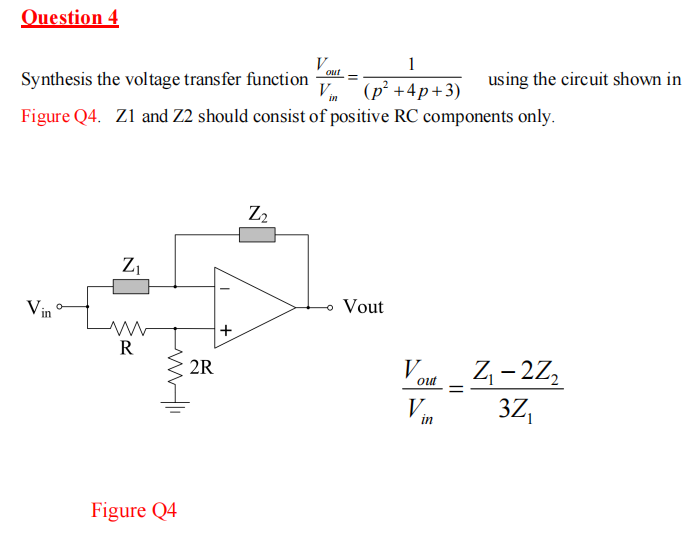 Question 4

Synthesis the voltage transfer function $\frac{V_{out}}{V_{in}} = \frac{1}{(p^2+4p+3)}$ using the circuit shown in Figure Q4. Z1 and Z2 should consist of positive RC components only.

$Z_2$

$Z_1$

$V_{in}$

−

+

Vout

R

2R

$\frac{V_{out}}{V_{in}} = \frac{Z_1 - 2Z_2}{3Z_1}$

Figure Q4